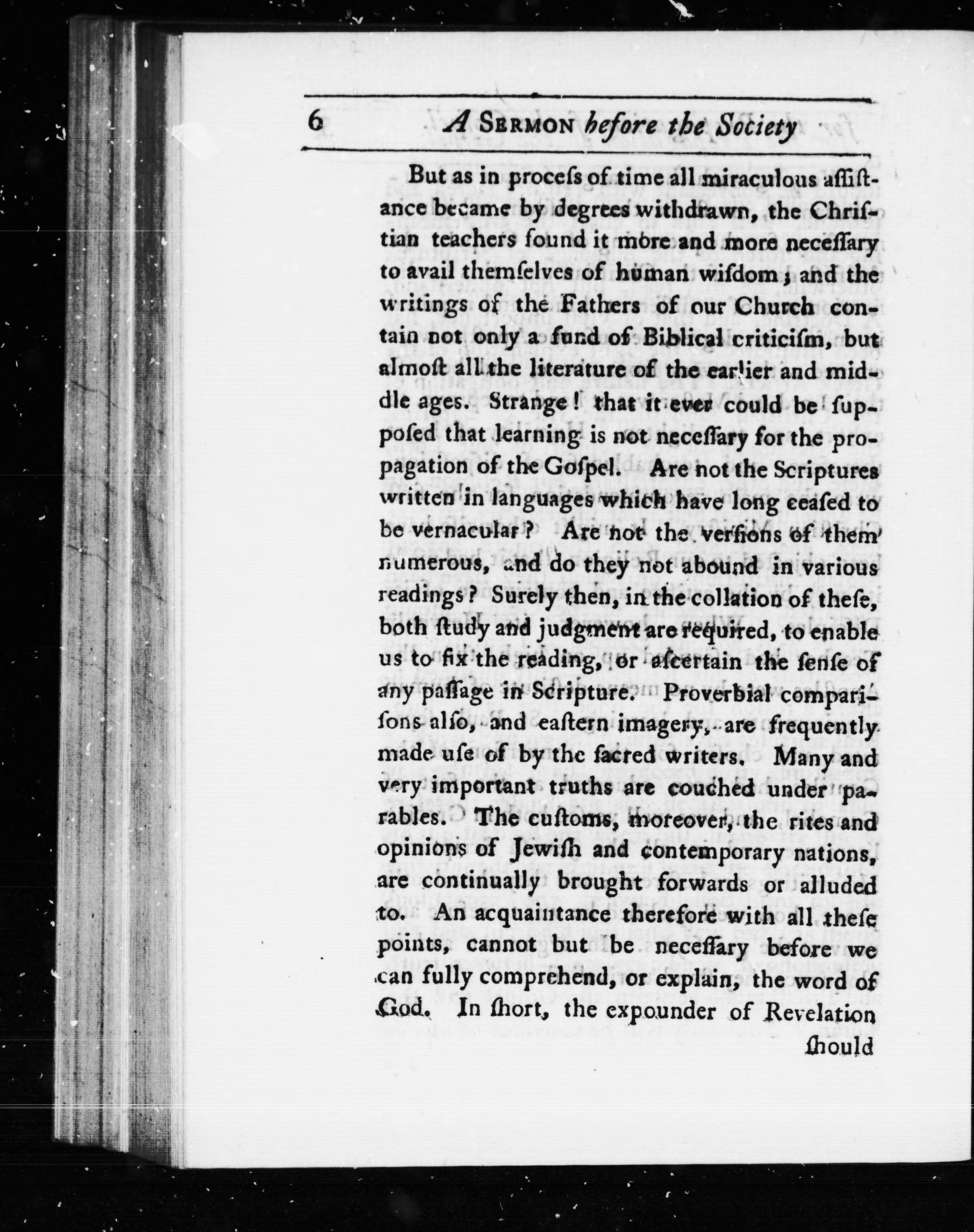 6 A SERMON before the Society

But as in proceſs of time all miraculous aſſiſtance became by degrees withdrawn, the Chriſtian teachers found it more and more neceſſary to avail themſelves of human wiſdom; and the writings of the Fathers of our Church contain not only a fund of Biblical criticiſm, but almoſt all the literature of the earlier and middle ages. Strange! that it ever could be ſuppoſed that learning is not neceſſary for the propagation of the Goſpel. Are not the Scriptures written in languages which have long ceaſed to be vernacular? Are not the verſions of them numerous, and do they not abound in various readings? Surely then, in the collation of theſe, both ſtudy and judgment are required, to enable us to fix the reading, or aſcertain the ſenſe of any paſſage in Scripture. Proverbial compariſons alſo, and eaſtern imagery, are frequently made uſe of by the ſacred writers. Many and very important truths are couched under parables. The cuſtoms, moreover, the rites and opinions of Jewiſh and contemporary nations, are continually brought forwards or alluded to. An acquaintance therefore with all theſe points, cannot but be neceſſary before we can fully comprehend, or explain, the word of God. In ſhort, the expounder of Revelation

ſhould